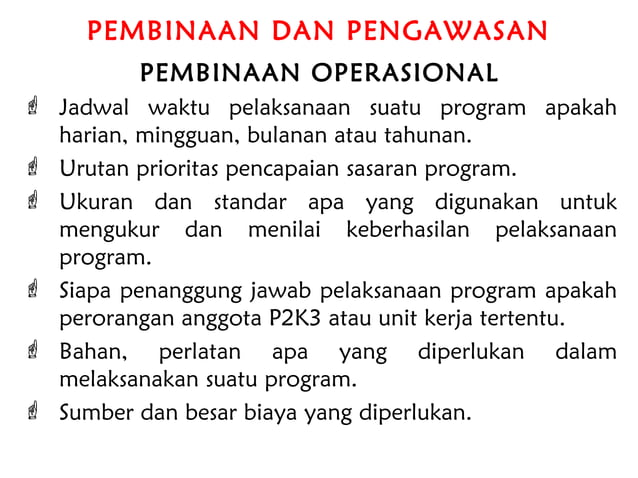 PEMBINAAN DAN PENGAWASAN

PEMBINAAN OPERASIONAL

Jadwal waktu pelaksanaan suatu program apakah harian, mingguan, bulanan atau tahunan.

Urutan prioritas pencapaian sasaran program.

Ukuran dan standar apa yang digunakan untuk mengukur dan menilai keberhasilan pelaksanaan program.

Siapa penanggung jawab pelaksanaan program apakah perorangan anggota P2K3 atau unit kerja tertentu.

Bahan, perlatan apa yang diperlukan dalam melaksanakan suatu program.

Sumber dan besar biaya yang diperlukan.